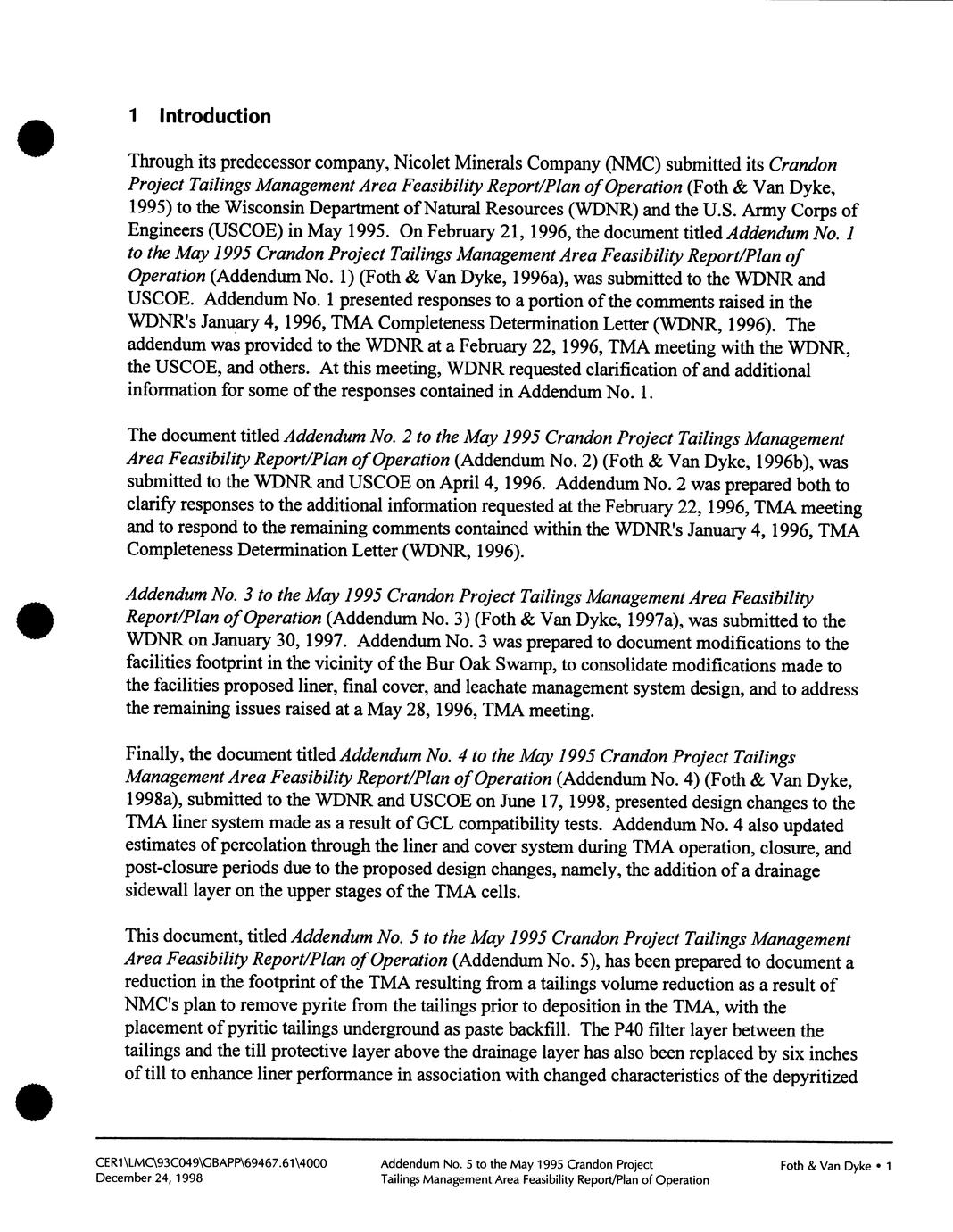 1 Introduction

Through its predecessor company, Nicolet Minerals Company (NMC) submitted its Crandon Project Tailings Management Area Feasibility Report/Plan of Operation (Foth & Van Dyke, 1995) to the Wisconsin Department of Natural Resources (WDNR) and the U.S. Army Corps of Engineers (USCOE) in May 1995. On February 21, 1996, the document titled Addendum No. 1 to the May 1995 Crandon Project Tailings Management Area Feasibility Report/Plan of Operation (Addendum No. 1) (Foth & Van Dyke, 1996a), was submitted to the WDNR and USCOE. Addendum No. 1 presented responses to a portion of the comments raised in the WDNR's January 4, 1996, TMA Completeness Determination Letter (WDNR, 1996). The addendum was provided to the WDNR at a February 22, 1996, TMA meeting with the WDNR, the USCOE, and others. At this meeting, WDNR requested clarification of and additional information for some of the responses contained in Addendum No. 1.

The document titled Addendum No. 2 to the May 1995 Crandon Project Tailings Management Area Feasibility Report/Plan of Operation (Addendum No. 2) (Foth & Van Dyke, 1996b), was submitted to the WDNR and USCOE on April 4, 1996. Addendum No. 2 was prepared both to clarify responses to the additional information requested at the February 22, 1996, TMA meeting and to respond to the remaining comments contained within the WDNR's January 4, 1996, TMA Completeness Determination Letter (WDNR, 1996).

Addendum No. 3 to the May 1995 Crandon Project Tailings Management Area Feasibility Report/Plan of Operation (Addendum No. 3) (Foth & Van Dyke, 1997a), was submitted to the WDNR on January 30, 1997. Addendum No. 3 was prepared to document modifications to the facilities footprint in the vicinity of the Bur Oak Swamp, to consolidate modifications made to the facilities proposed liner, final cover, and leachate management system design, and to address the remaining issues raised at a May 28, 1996, TMA meeting.

Finally, the document titled Addendum No. 4 to the May 1995 Crandon Project Tailings Management Area Feasibility Report/Plan of Operation (Addendum No. 4) (Foth & Van Dyke, 1998a), submitted to the WDNR and USCOE on June 17, 1998, presented design changes to the TMA liner system made as a result of GCL compatibility tests. Addendum No. 4 also updated estimates of percolation through the liner and cover system during TMA operation, closure, and post-closure periods due to the proposed design changes, namely, the addition of a drainage sidewall layer on the upper stages of the TMA cells.

This document, titled Addendum No. 5 to the May 1995 Crandon Project Tailings Management Area Feasibility Report/Plan of Operation (Addendum No. 5), has been prepared to document a reduction in the footprint of the TMA resulting from a tailings volume reduction as a result of NMC's plan to remove pyrite from the tailings prior to deposition in the TMA, with the placement of pyritic tailings underground as paste backfill. The P40 filter layer between the tailings and the till protective layer above the drainage layer has also been replaced by six inches of till to enhance liner performance in association with changed characteristics of the depyritized

CER1\LMC\93C049\GBAPP\69467.61\4000
December 24, 1998

Addendum No. 5 to the May 1995 Crandon Project
Tailings Management Area Feasibility Report/Plan of Operation

Foth & Van Dyke • 1